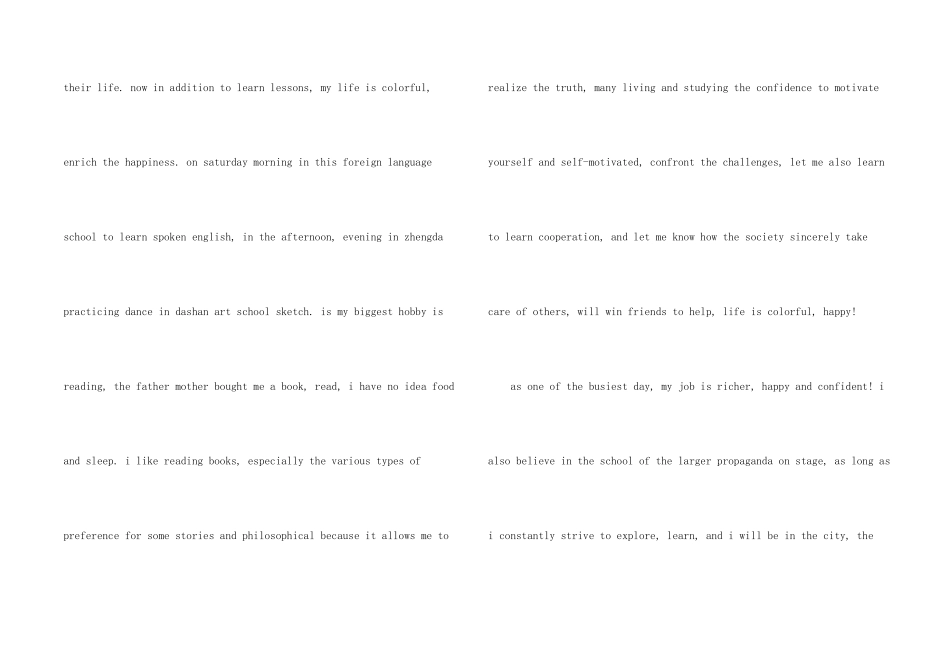 their life. now in addition to learn lessons, my life is colorful, enrich the happiness. on saturday morning in this foreign language school to learn spoken english, in the afternoon, evening in zhengda practicing dance in dashan art school sketch. is my biggest hobby is reading, the father mother bought me a book, read, i have no idea food and sleep. i like reading books, especially the various types of preference for some stories and philosophical because it allows me to

realize the truth, many living and studying the confidence to motivate yourself and self-motivated, confront the challenges, let me also learn to learn cooperation, and let me know how the society sincerely take care of others, will win friends to help, life is colorful, happy!

as one of the busiest day, my job is richer, happy and confident! i also believe in the school of the larger propaganda on stage, as long as i constantly strive to explore, learn, and i will be in the city, the